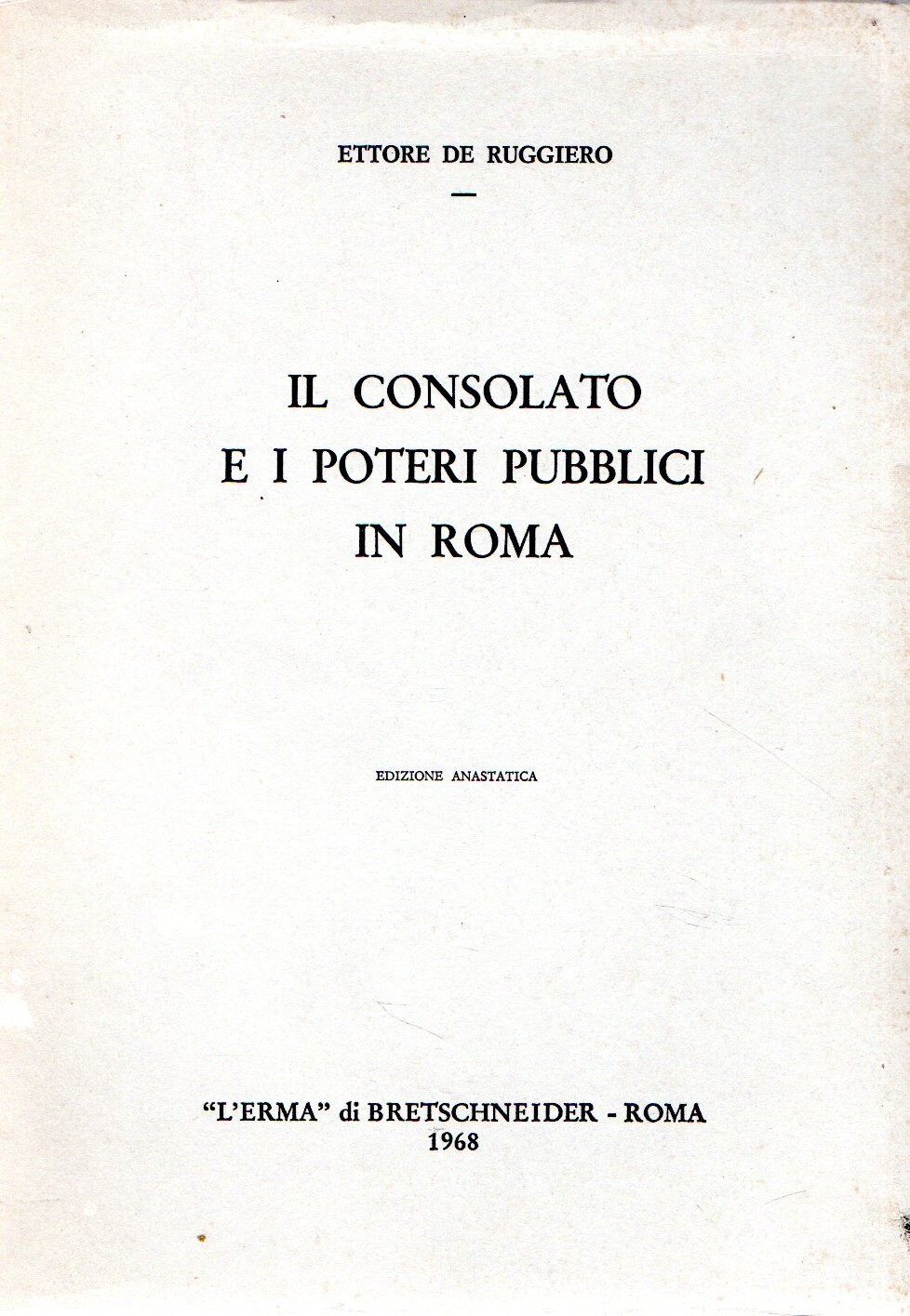 ETTORE DE RUGGIERO

IL CONSOLATO
E I POTERI PUBBLICI
IN ROMA

EDIZIONE ANASTATICA

"L'ERMA" di BRETSCHNEIDER - ROMA
1968